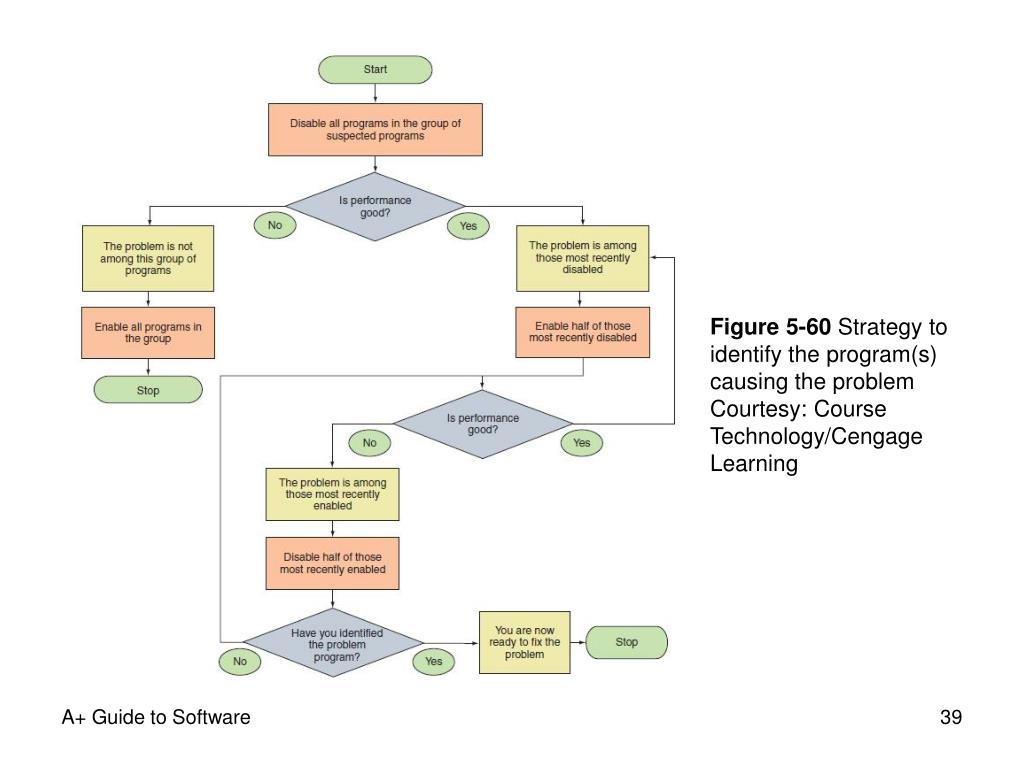 Start

Disable all programs in the group of suspected programs

Is performance good?

No

Yes

The problem is not among this group of programs

Enable all programs in the group

Stop

The problem is among those most recently disabled

Enable half of those most recently disabled

Is performance good?

No

Yes

The problem is among those most recently enabled

Disable half of those most recently enabled

Have you identified the problem program?

No

Yes

You are now ready to fix the problem

Stop

Figure 5-60 Strategy to identify the program(s) causing the problem Courtesy: Course Technology/Cengage Learning

A+ Guide to Software

39